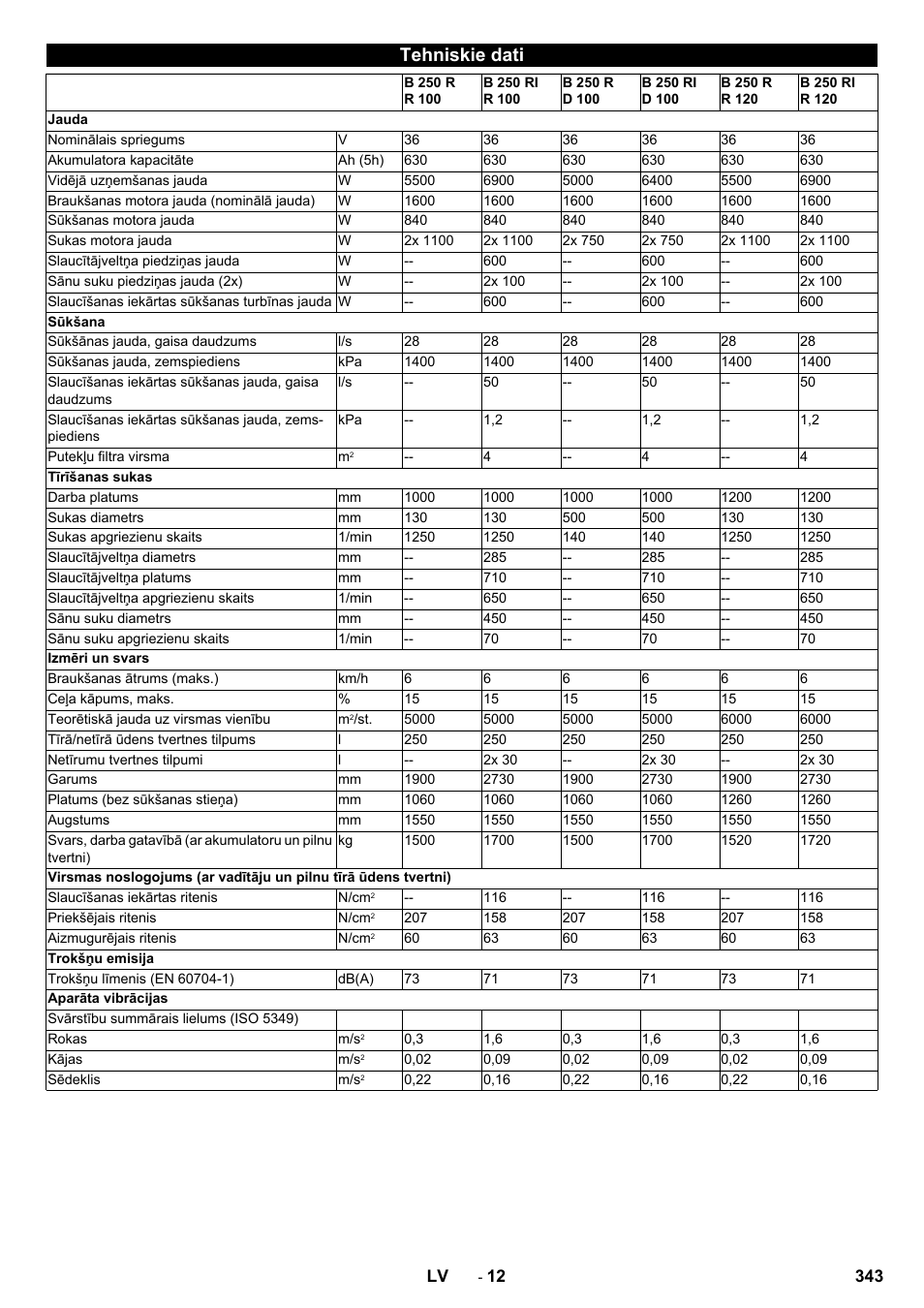 Tehniskie dati

| | | B 250 R R 100 | B 250 RI R 100 | B 250 R D 100 | B 250 RI D 100 | B 250 R R 120 | B 250 RI R 120 |
|---|---|---|---|---|---|---|---|
| **Jauda** | | | | | | | |
| Nominālais spriegums | V | 36 | 36 | 36 | 36 | 36 | 36 |
| Akumulatora kapacitāte | Ah (5h) | 630 | 630 | 630 | 630 | 630 | 630 |
| Vidējā uzņemšanas jauda | W | 5500 | 6900 | 5000 | 6400 | 5500 | 6900 |
| Braukšanas motora jauda (nominālā jauda) | W | 1600 | 1600 | 1600 | 1600 | 1600 | 1600 |
| Sūkšanas motora jauda | W | 840 | 840 | 840 | 840 | 840 | 840 |
| Sukas motora jauda | W | 2x 1100 | 2x 1100 | 2x 750 | 2x 750 | 2x 1100 | 2x 1100 |
| Slaucītājveltņa piedziņas jauda | W | -- | 600 | -- | 600 | -- | 600 |
| Sānu suku piedziņas jauda (2x) | W | -- | 2x 100 | -- | 2x 100 | -- | 2x 100 |
| Slaucīšanas iekārtas sūkšanas turbīnas jauda | W | -- | 600 | -- | 600 | -- | 600 |
| **Sūkšana** | | | | | | | |
| Sūkšānas jauda, gaisa daudzums | l/s | 28 | 28 | 28 | 28 | 28 | 28 |
| Sūkšanas jauda, zemspiediens | kPa | 1400 | 1400 | 1400 | 1400 | 1400 | 1400 |
| Slaucīšanas iekārtas sūkšanas jauda, gaisa daudzums | l/s | -- | 50 | -- | 50 | -- | 50 |
| Slaucīšanas iekārtas sūkšanas jauda, zemspiediens | kPa | -- | 1,2 | -- | 1,2 | -- | 1,2 |
| Putekļu filtra virsma | $m^2$ | -- | 4 | -- | 4 | -- | 4 |
| **Tīrīšanas sukas** | | | | | | | |
| Darba platums | mm | 1000 | 1000 | 1000 | 1000 | 1200 | 1200 |
| Sukas diametrs | mm | 130 | 130 | 500 | 500 | 130 | 130 |
| Sukas apgriezienu skaits | 1/min | 1250 | 1250 | 140 | 140 | 1250 | 1250 |
| Slaucītājveltņa diametrs | mm | -- | 285 | -- | 285 | -- | 285 |
| Slaucītājveltņa platums | mm | -- | 710 | -- | 710 | -- | 710 |
| Slaucītājveltņa apgriezienu skaits | 1/min | -- | 650 | -- | 650 | -- | 650 |
| Sānu suku diametrs | mm | -- | 450 | -- | 450 | -- | 450 |
| Sānu suku apgriezienu skaits | 1/min | -- | 70 | -- | 70 | -- | 70 |
| **Izmēri un svars** | | | | | | | |
| Braukšanas ātrums (maks.) | km/h | 6 | 6 | 6 | 6 | 6 | 6 |
| Ceļa kāpums, maks. | % | 15 | 15 | 15 | 15 | 15 | 15 |
| Teorētiskā jauda uz virsmas vienību | $m^2$/st. | 5000 | 5000 | 5000 | 5000 | 6000 | 6000 |
| Tīrā/netīrā ūdens tvertnes tilpums | l | 250 | 250 | 250 | 250 | 250 | 250 |
| Netīrumu tvertnes tilpumi | l | -- | 2x 30 | -- | 2x 30 | -- | 2x 30 |
| Garums | mm | 1900 | 2730 | 1900 | 2730 | 1900 | 2730 |
| Platums (bez sūkšanas stieņa) | mm | 1060 | 1060 | 1060 | 1060 | 1260 | 1260 |
| Augstums | mm | 1550 | 1550 | 1550 | 1550 | 1550 | 1550 |
| Svars, darba gatavībā (ar akumulatoru un pilnu tvertni) | kg | 1500 | 1700 | 1500 | 1700 | 1520 | 1720 |
| **Virsmas noslogojums (ar vadītāju un pilnu tīrā ūdens tvertni)** | | | | | | | |
| Slaucīšanas iekārtas ritenis | N/$cm^2$ | -- | 116 | -- | 116 | -- | 116 |
| Priekšējais ritenis | N/$cm^2$ | 207 | 158 | 207 | 158 | 207 | 158 |
| Aizmugurējais ritenis | N/$cm^2$ | 60 | 63 | 60 | 63 | 60 | 63 |
| **Trokšņu emisija** | | | | | | | |
| Trokšņu līmenis (EN 60704-1) | dB(A) | 73 | 71 | 73 | 71 | 73 | 71 |
| **Aparāta vibrācijas** | | | | | | | |
| Svārstību summārais lielums (ISO 5349) | | | | | | | |
| Rokas | m/$s^2$ | 0,3 | 1,6 | 0,3 | 1,6 | 0,3 | 1,6 |
| Kājas | m/$s^2$ | 0,02 | 0,09 | 0,02 | 0,09 | 0,02 | 0,09 |
| Sēdeklis | m/$s^2$ | 0,22 | 0,16 | 0,22 | 0,16 | 0,22 | 0,16 |

LV - 12 343